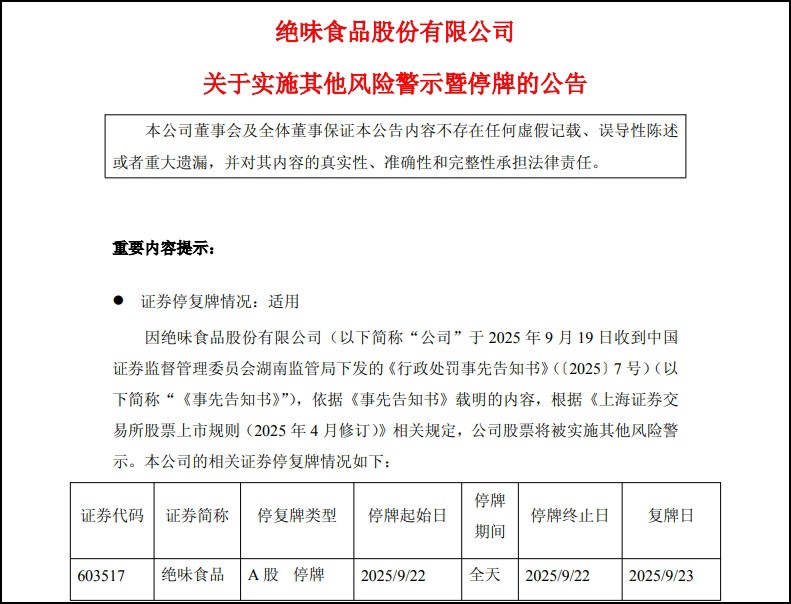 绝味食品股份有限公司

关于实施其他风险警示暨停牌的公告

本公司董事会及全体董事保证本公告内容不存在任何虚假记载、误导性陈述或者重大遗漏，并对其内容的真实性、准确性和完整性承担法律责任。

重要内容提示：

● 证券停复牌情况：适用

因绝味食品股份有限公司（以下简称“公司”于 2025 年 9 月 19 日收到中国证券监督管理委员会湖南监管局下发的《行政处罚事先告知书》（〔2025〕7 号）（以下简称“《事先告知书》”），依据《事先告知书》载明的内容，根据《上海证券交易所股票上市规则（2025 年 4 月修订）》相关规定，公司股票将被实施其他风险警示。本公司的相关证券停复牌情况如下：

| 证券代码 | 证券简称 | 停复牌类型 | 停牌起始日 | 停牌期间 | 停牌终止日 | 复牌日 |
|---|---|---|---|---|---|---|
| 603517 | 绝味食品 | A 股　停牌 | 2025/9/22 | 全天 | 2025/9/22 | 2025/9/23 |